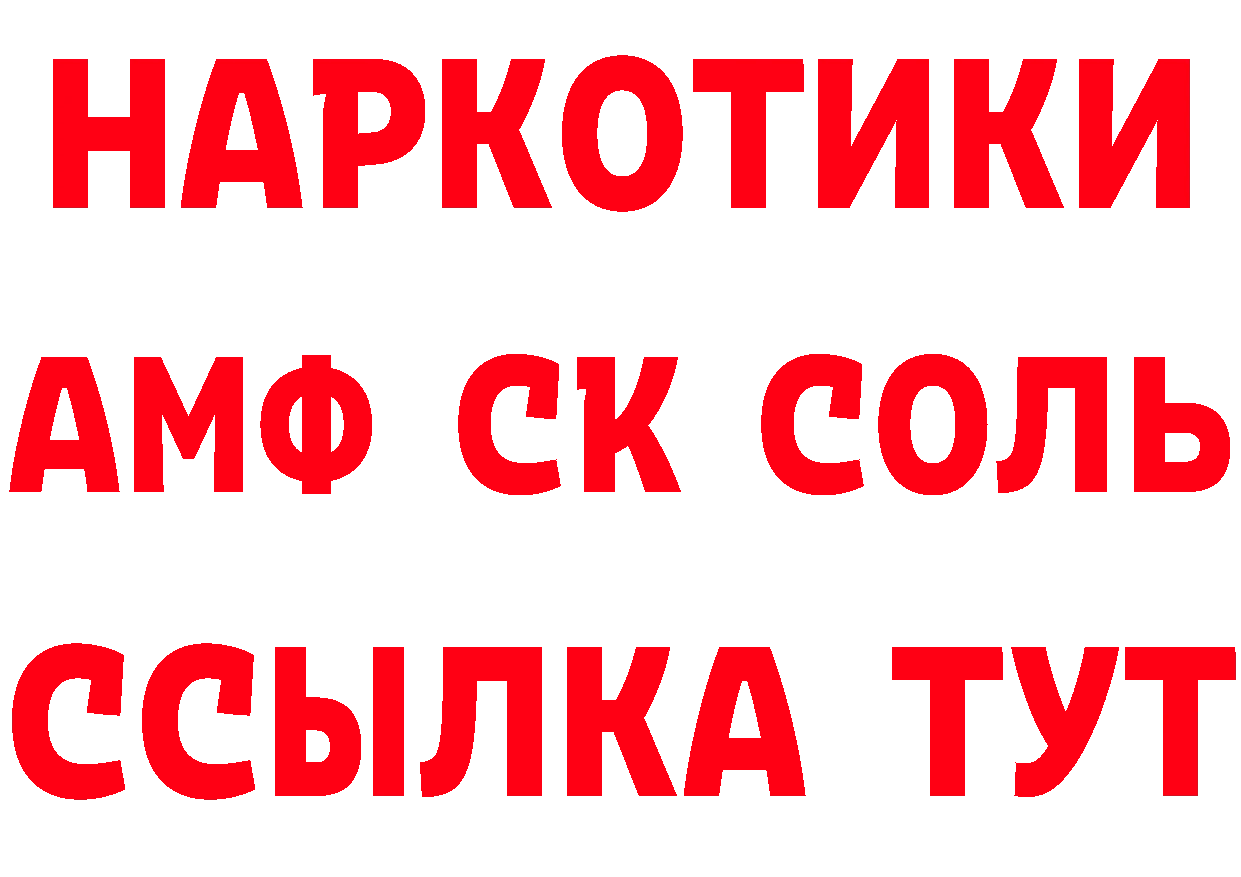 НАРКОТИКИ

АМФ СК СОЛЬ

ССЫЛКА ТУТ